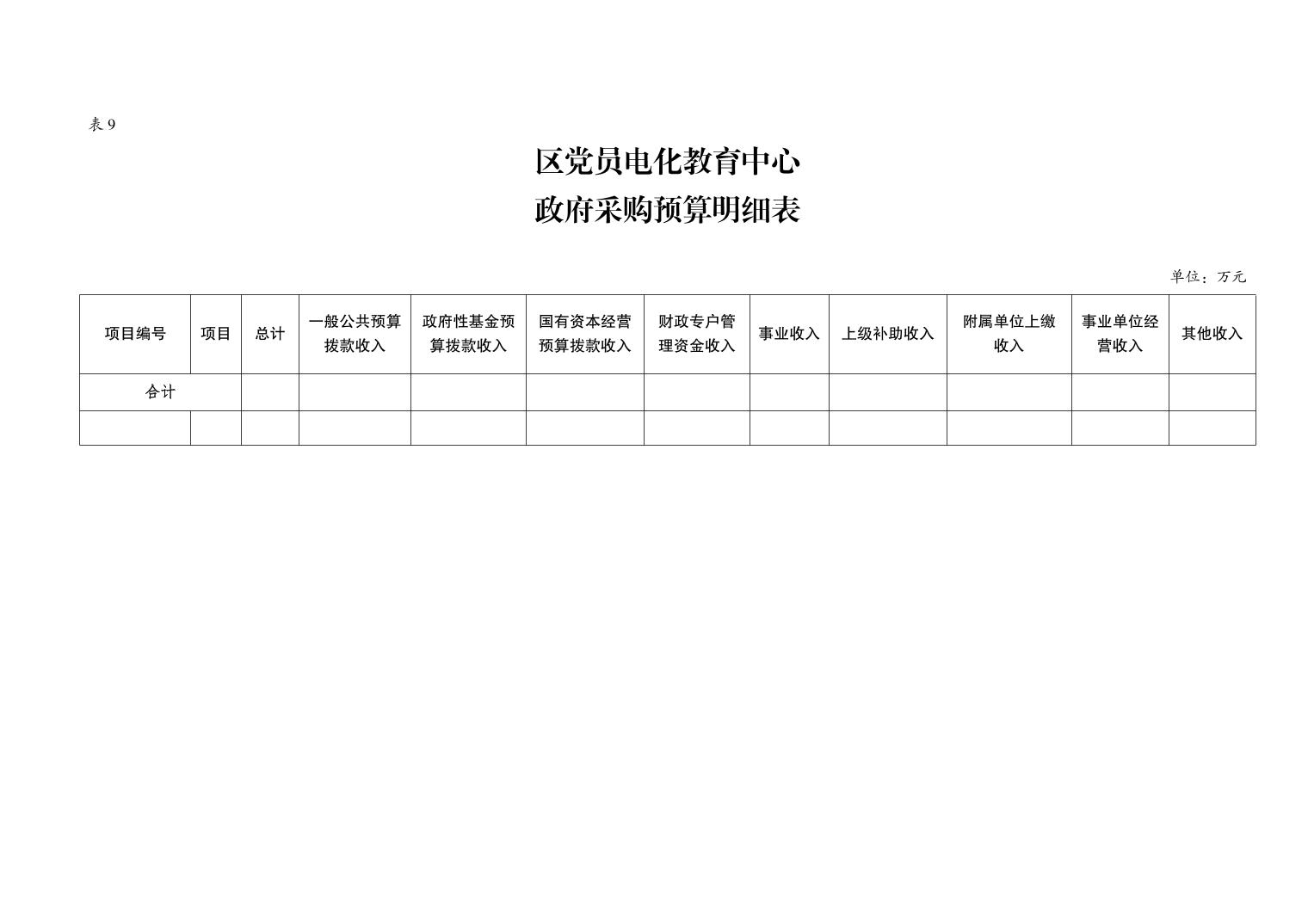 表9

区党员电化教育中心
政府采购预算明细表

单位：万元

| 项目编号 | 项目 | 总计 | 一般公共预算拨款收入 | 政府性基金预算拨款收入 | 国有资本经营预算拨款收入 | 财政专户管理资金收入 | 事业收入 | 上级补助收入 | 附属单位上缴收入 | 事业单位经营收入 | 其他收入 |
|---|---|---|---|---|---|---|---|---|---|---|---|
| 合计 | | | | | | | | | | | |
| | | | | | | | | | | | |